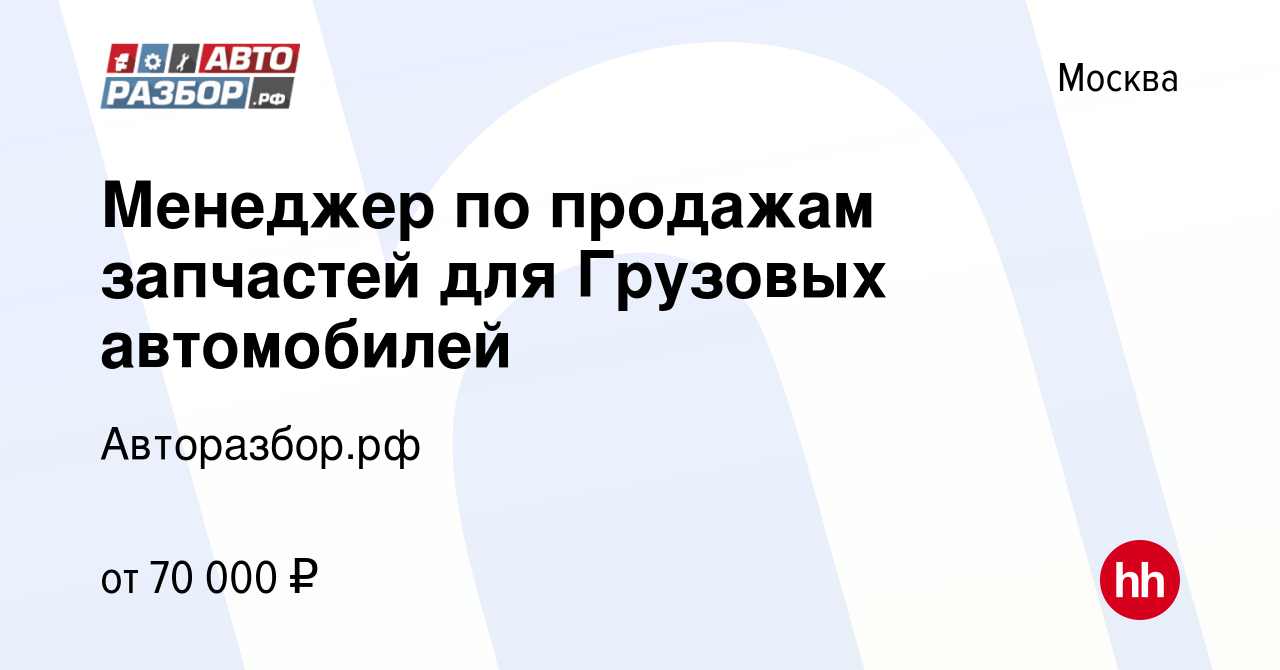 АВТО РАЗБОР.рф

Москва

Менеджер по продажам запчастей для Грузовых автомобилей

Авторазбор.рф

от 70 000 ₽

hh